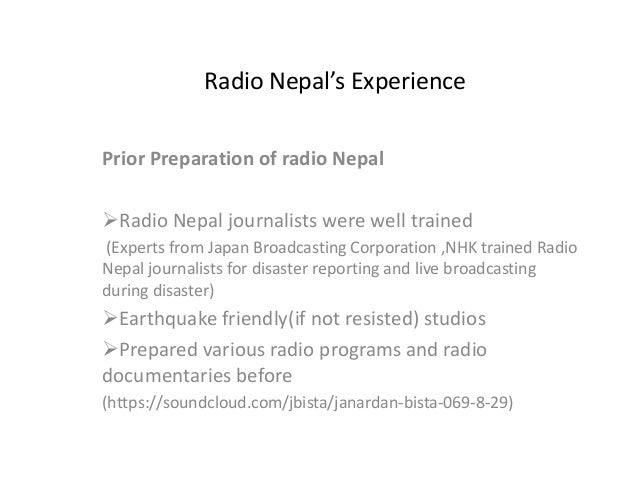 Radio Nepal's Experience

Prior Preparation of radio Nepal

➢Radio Nepal journalists were well trained

(Experts from Japan Broadcasting Corporation ,NHK trained Radio Nepal journalists for disaster reporting and live broadcasting during disaster)

➢Earthquake friendly(if not resisted) studios

➢Prepared various radio programs and radio documentaries before

(https://soundcloud.com/jbista/janardan-bista-069-8-29)